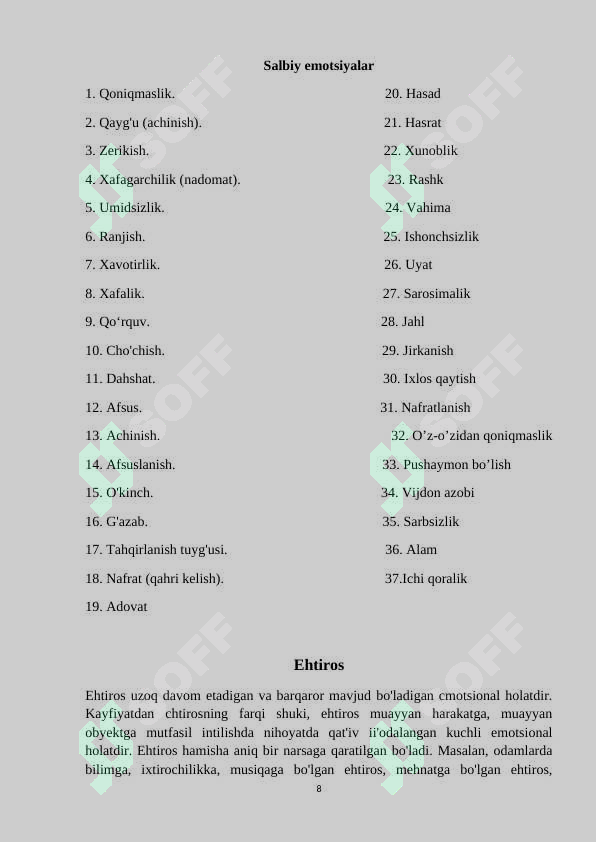 Salbiy emotsiyalar

1. Qoniqmaslik.
2. Qayg'u (achinish).
3. Zerikish.
4. Xafagarchilik (nadomat).
5. Umidsizlik.
6. Ranjish.
7. Xavotirlik.
8. Xafalik.
9. Qo‘rquv.
10. Cho'chish.
11. Dahshat.
12. Afsus.
13. Achinish.
14. Afsuslanish.
15. O'kinch.
16. G'azab.
17. Tahqirlanish tuyg'usi.
18. Nafrat (qahri kelish).
19. Adovat

20. Hasad
21. Hasrat
22. Xunoblik
23. Rashk
24. Vahima
25. Ishonchsizlik
26. Uyat
27. Sarosimalik
28. Jahl
29. Jirkanish
30. Ixlos qaytish
31. Nafratlanish
32. O’z-o’zidan qoniqmaslik
33. Pushaymon bo’lish
34. Vijdon azobi
35. Sarbsizlik
36. Alam
37.Ichi qoralik

Ehtiros

Ehtiros uzoq davom etadigan va barqaror mavjud bo'ladigan cmotsional holatdir. Kayfiyatdan chtirosning farqi shuki, ehtiros muayyan harakatga, muayyan obyektga mutfasil intilishda nihoyatda qat'iv ii'odalangan kuchli emotsional holatdir. Ehtiros hamisha aniq bir narsaga qaratilgan bo'ladi. Masalan, odamlarda bilimga, ixtirochilikka, musiqaga bo'lgan ehtiros, mehnatga bo'lgan ehtiros,

8